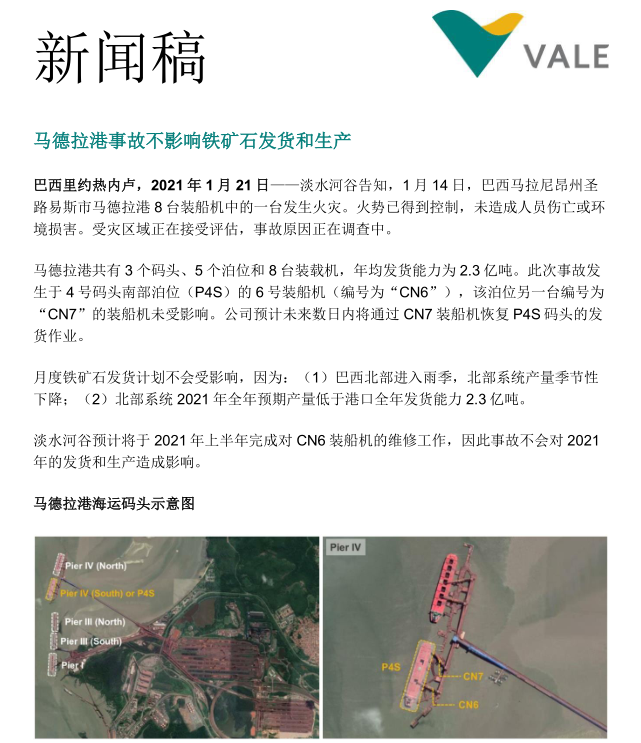 新闻稿

VALE

马德拉港事故不影响铁矿石发货和生产

巴西里约热内卢，2021 年 1 月 21 日——淡水河谷告知，1 月 14 日，巴西马拉尼昂州圣路易斯市马德拉港 8 台装船机中的一台发生火灾。火势已得到控制，未造成人员伤亡或环境损害。受灾区域正在接受评估，事故原因正在调查中。

马德拉港共有 3 个码头、5 个泊位和 8 台装载机，年均发货能力为 2.3 亿吨。此次事故发生于 4 号码头南部泊位（P4S）的 6 号装船机（编号为“CN6”），该泊位另一台编号为“CN7”的装船机未受影响。公司预计未来数日内将通过 CN7 装船机恢复 P4S 码头的发货作业。

月度铁矿石发货计划不会受影响，因为：（1）巴西北部进入雨季，北部系统产量季节性下降；（2）北部系统 2021 年全年预期产量低于港口全年发货能力 2.3 亿吨。

淡水河谷预计将于 2021 年上半年完成对 CN6 装船机的维修工作，因此事故不会对 2021 年的发货和生产造成影响。

马德拉港海运码头示意图

Pier IV (North)
Pier IV (South) or P4S
Pier III (North)
Pier III (South)
Pier I

Pier IV
P4S
CN7
CN6